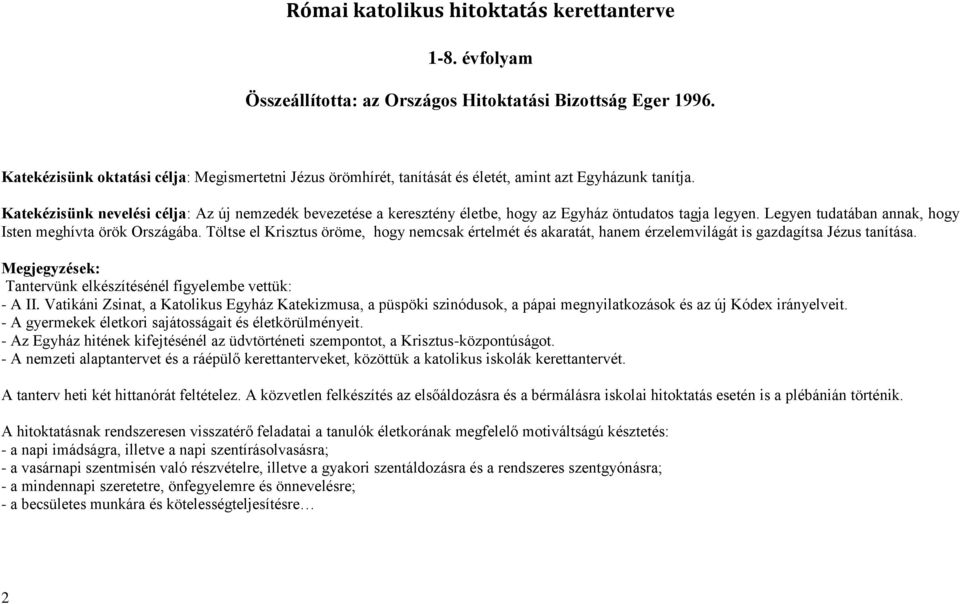 Római katolikus hitoktatás kerettanterve

1-8. évfolyam

Összeállította: az Országos Hitoktatási Bizottság Eger 1996.

Katekézisünk oktatási célja: Megismertetni Jézus örömhírét, tanítását és életét, amint azt Egyházunk tanítja.

Katekézisünk nevelési célja: Az új nemzedék bevezetése a keresztény életbe, hogy az Egyház öntudatos tagja legyen. Legyen tudatában annak, hogy Isten meghívta örök Országába. Töltse el Krisztus öröme, hogy nemcsak értelmét és akaratát, hanem érzelemvilágát is gazdagítsa Jézus tanítása.

Megjegyzések:
Tantervünk elkészítésénél figyelembe vettük:
- A II. Vatikáni Zsinat, a Katolikus Egyház Katekizmusa, a püspöki szinódusok, a pápai megnyilatkozások és az új Kódex irányelveit.
- A gyermekek életkori sajátosságait és életkörülményeit.
- Az Egyház hitének kifejtésénél az üdvtörténeti szempontot, a Krisztus-központúságot.
- A nemzeti alaptantervet és a ráépülő kerettanterveket, közöttük a katolikus iskolák kerettantervét.

A tanterv heti két hittanórát feltételez. A közvetlen felkészítés az elsőáldozásra és a bérmálásra iskolai hitoktatás esetén is a plébánián történik.

A hitoktatásnak rendszeresen visszatérő feladatai a tanulók életkorának megfelelő motiváltságú késztetés:
- a napi imádságra, illetve a napi szentírásolvasásra;
- a vasárnapi szentmisén való részvételre, illetve a gyakori szentáldozásra és a rendszeres szentgyónásra;
- a mindennapi szeretetre, önfegyelemre és önnevelésre;
- a becsületes munkára és kötelességteljesítésre…

2